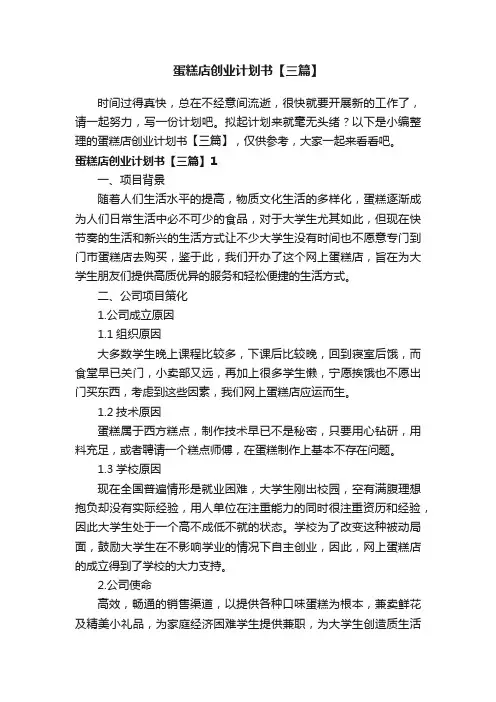 蛋糕店创业计划书【三篇】

时间过得真快，总在不经意间流逝，很快就要开展新的工作了，请一起努力，写一份计划吧。拟起计划来就毫无头绪？以下是小编整理的蛋糕店创业计划书【三篇】，仅供参考，大家一起来看看吧。

蛋糕店创业计划书【三篇】1

一、项目背景

随着人们生活水平的提高，物质文化生活的多样化，蛋糕逐渐成为人们日常生活中必不可少的食品，对于大学生尤其如此，但现在快节奏的生活和新兴的生活方式让不少大学生没有时间也不愿意专门到门市蛋糕店去购买，鉴于此，我们开办了这个网上蛋糕店，旨在为大学生朋友们提供高质优异的服务和轻松便捷的生活方式。

二、公司项目策化

1.公司成立原因

1.1 组织原因

大多数学生晚上课程比较多，下课后比较晚，回到寝室后饿，而食堂早已关门，小卖部又远，再加上很多学生懒，宁愿挨饿也不愿出门买东西，考虑到这些因素，我们网上蛋糕店应运而生。

1.2 技术原因

蛋糕属于西方糕点，制作技术早已不是秘密，只要用心钻研，用料充足，或者聘请一个糕点师傅，在蛋糕制作上基本不存在问题。

1.3 学校原因

现在全国普遍情形是就业困难，大学生刚出校园，空有满腹理想抱负却没有实际经验，用人单位在注重能力的同时很注重资历和经验，因此大学生处于一个高不成低不就的状态。学校为了改变这种被动局面，鼓励大学生在不影响学业的情况下自主创业，因此，网上蛋糕店的成立得到了学校的大力支持。

2.公司使命

高效，畅通的销售渠道，以提供各种口味蛋糕为根本，兼卖鲜花及精美小礼品，为家庭经济困难学生提供兼职，为大学生创造质生活